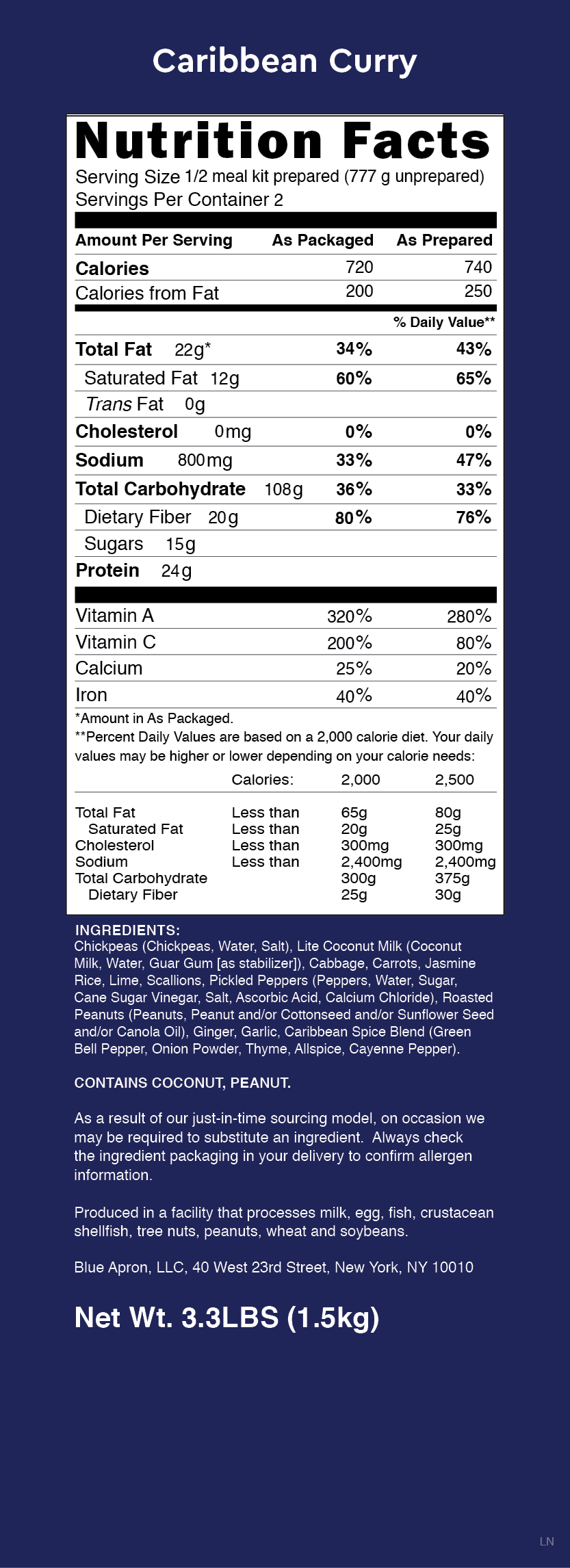 Caribbean Curry

Nutrition Facts
Serving Size 1/2 meal kit prepared (777 g unprepared)
Servings Per Container 2

| Amount Per Serving | As Packaged | As Prepared |
|---|---|---|
| Calories | 720 | 740 |
| Calories from Fat | 200 | 250 |
| | | % Daily Value** |
| Total Fat 22g* | 34% | 43% |
| Saturated Fat 12g | 60% | 65% |
| Trans Fat 0g | | |
| Cholesterol 0mg | 0% | 0% |
| Sodium 800mg | 33% | 47% |
| Total Carbohydrate 108g | 36% | 33% |
| Dietary Fiber 20g | 80% | 76% |
| Sugars 15g | | |
| Protein 24g | | |
| Vitamin A | 320% | 280% |
| Vitamin C | 200% | 80% |
| Calcium | 25% | 20% |
| Iron | 40% | 40% |

*Amount in As Packaged.
**Percent Daily Values are based on a 2,000 calorie diet. Your daily values may be higher or lower depending on your calorie needs:

| | Calories: | 2,000 | 2,500 |
|---|---|---|---|
| Total Fat | Less than | 65g | 80g |
| Saturated Fat | Less than | 20g | 25g |
| Cholesterol | Less than | 300mg | 300mg |
| Sodium | Less than | 2,400mg | 2,400mg |
| Total Carbohydrate | | 300g | 375g |
| Dietary Fiber | | 25g | 30g |

INGREDIENTS:
Chickpeas (Chickpeas, Water, Salt), Lite Coconut Milk (Coconut Milk, Water, Guar Gum [as stabilizer]), Cabbage, Carrots, Jasmine Rice, Lime, Scallions, Pickled Peppers (Peppers, Water, Sugar, Cane Sugar Vinegar, Salt, Ascorbic Acid, Calcium Chloride), Roasted Peanuts (Peanuts, Peanut and/or Cottonseed and/or Sunflower Seed and/or Canola Oil), Ginger, Garlic, Caribbean Spice Blend (Green Bell Pepper, Onion Powder, Thyme, Allspice, Cayenne Pepper).

CONTAINS COCONUT, PEANUT.

As a result of our just-in-time sourcing model, on occasion we may be required to substitute an ingredient. Always check the ingredient packaging in your delivery to confirm allergen information.

Produced in a facility that processes milk, egg, fish, crustacean shellfish, tree nuts, peanuts, wheat and soybeans.

Blue Apron, LLC, 40 West 23rd Street, New York, NY 10010

Net Wt. 3.3LBS (1.5kg)

LN